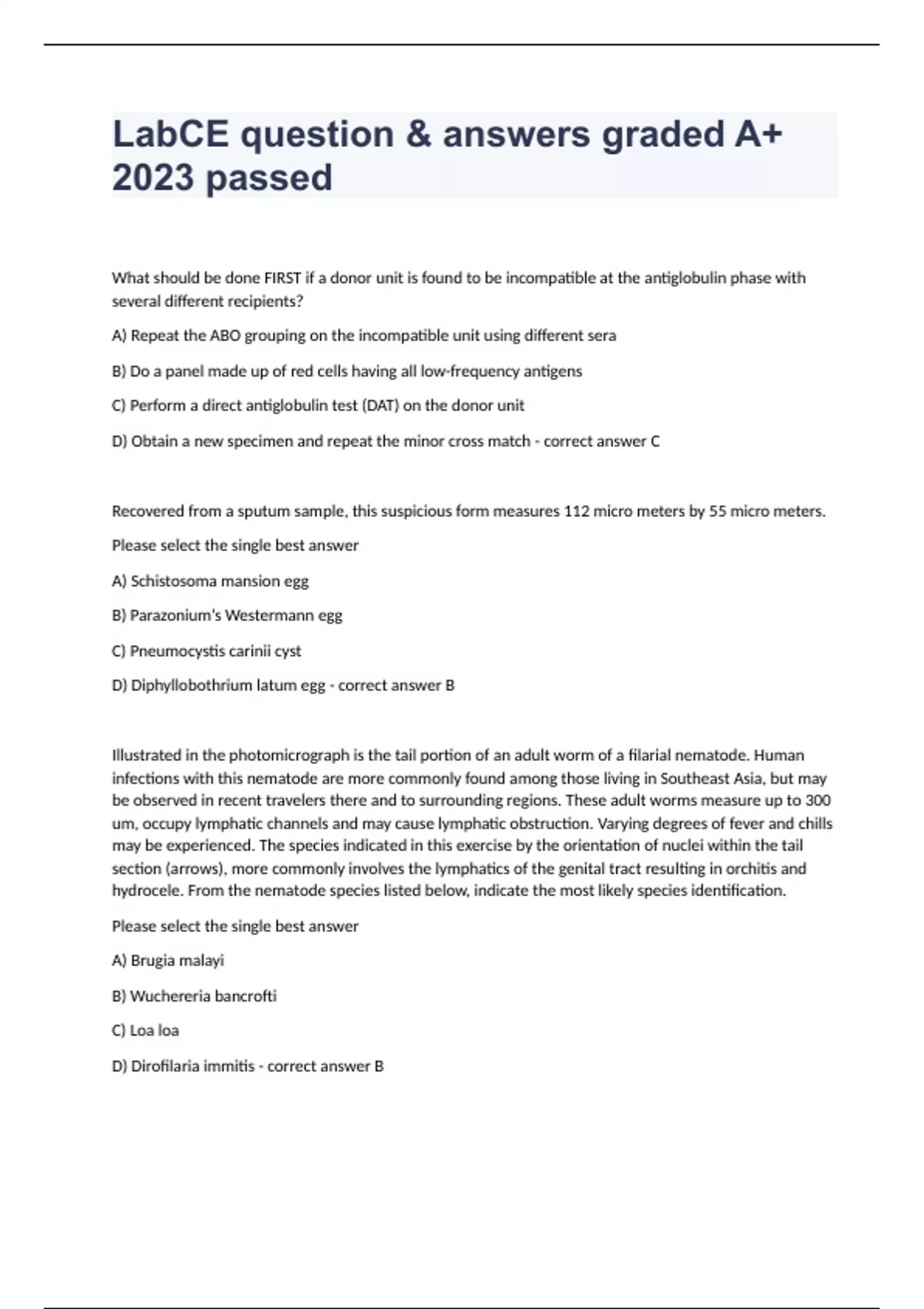 LabCE question & answers graded A+ 2023 passed

What should be done FIRST if a donor unit is found to be incompatible at the antiglobulin phase with several different recipients?

A) Repeat the ABO grouping on the incompatible unit using different sera

B) Do a panel made up of red cells having all low-frequency antigens

C) Perform a direct antiglobulin test (DAT) on the donor unit

D) Obtain a new specimen and repeat the minor cross match - correct answer C

Recovered from a sputum sample, this suspicious form measures 112 micro meters by 55 micro meters.

Please select the single best answer

A) Schistosoma mansion egg

B) Parazonium's Westermann egg

C) Pneumocystis carinii cyst

D) Diphyllobothrium latum egg - correct answer B

Illustrated in the photomicrograph is the tail portion of an adult worm of a filarial nematode. Human infections with this nematode are more commonly found among those living in Southeast Asia, but may be observed in recent travelers there and to surrounding regions. These adult worms measure up to 300 um, occupy lymphatic channels and may cause lymphatic obstruction. Varying degrees of fever and chills may be experienced. The species indicated in this exercise by the orientation of nuclei within the tail section (arrows), more commonly involves the lymphatics of the genital tract resulting in orchitis and hydrocele. From the nematode species listed below, indicate the most likely species identification.

Please select the single best answer

A) Brugia malayi

B) Wuchereria bancrofti

C) Loa loa

D) Dirofilaria immitis - correct answer B